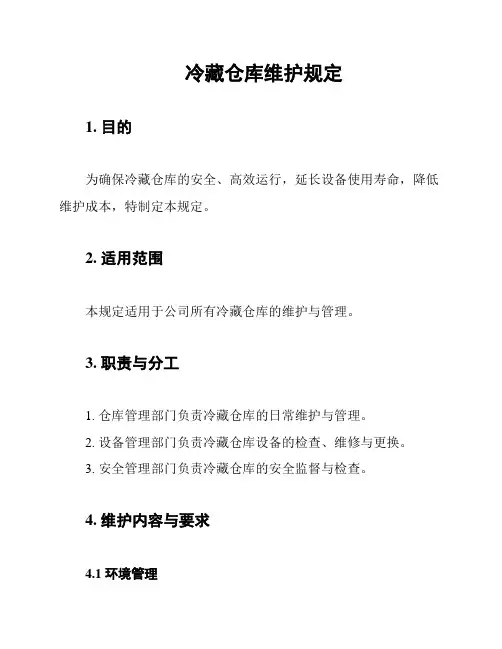 冷藏仓库维护规定

1. 目的

为确保冷藏仓库的安全、高效运行，延长设备使用寿命，降低维护成本，特制定本规定。

2. 适用范围

本规定适用于公司所有冷藏仓库的维护与管理。

3. 职责与分工

1. 仓库管理部门负责冷藏仓库的日常维护与管理。
2. 设备管理部门负责冷藏仓库设备的检查、维修与更换。
3. 安全管理部门负责冷藏仓库的安全监督与检查。

4. 维护内容与要求

4.1 环境管理